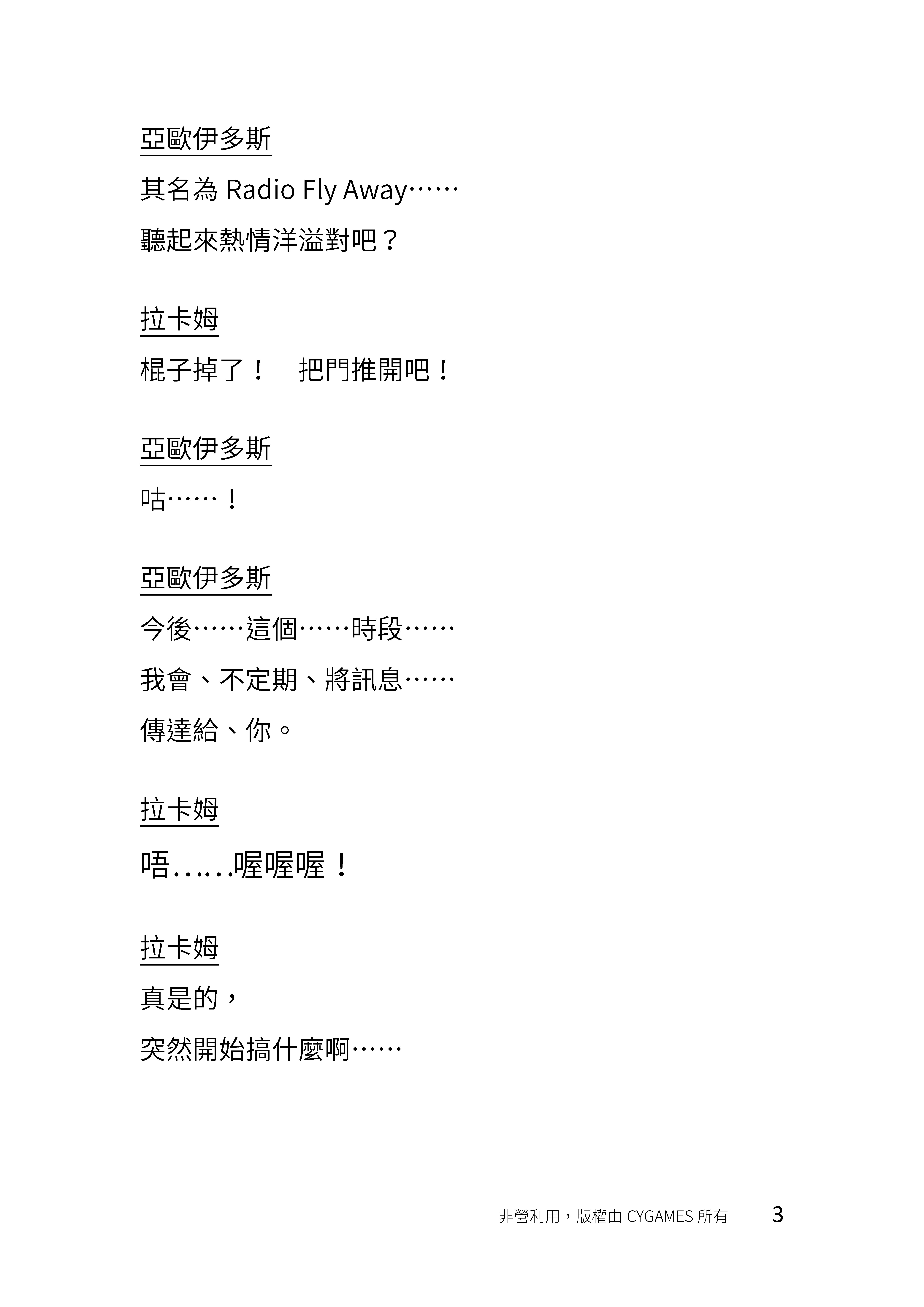 亞歐伊多斯

其名為 Radio Fly Away……

聽起來熱情洋溢對吧？

拉卡姆

棍子掉了！　把門推開吧！

亞歐伊多斯

咕……！

亞歐伊多斯

今後……這個……時段……

我會、不定期、將訊息……

傳達給、你。

拉卡姆

唔……喔喔喔！

拉卡姆

真是的，

突然開始搞什麼啊……

非營利用，版權由 CYGAMES 所有　3